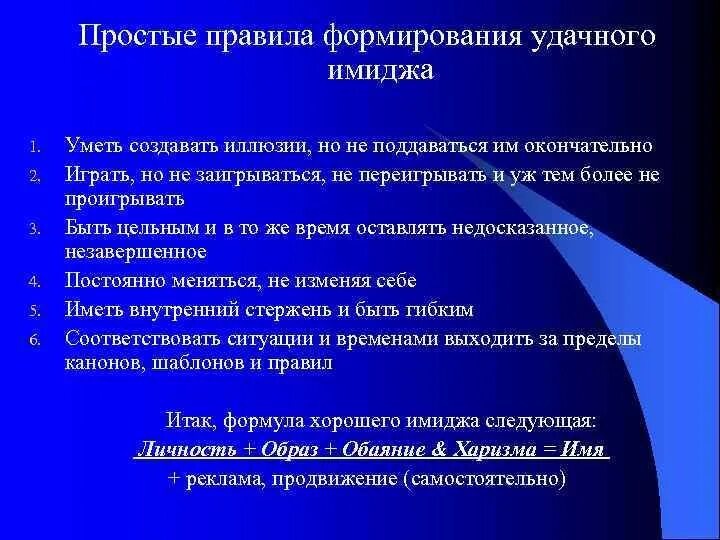 Простые правила формирования удачного имиджа

1. Уметь создавать иллюзии, но не поддаваться им окончательно
2. Играть, но не заигрываться, не переигрывать и уж тем более не проигрывать
3. Быть цельным и в то же время оставлять недосказанное, незавершенное
4. Постоянно меняться, не изменяя себе
5. Иметь внутренний стержень и быть гибким
6. Соответствовать ситуации и временами выходить за пределы канонов, шаблонов и правил

Итак, формула хорошего имиджа следующая:
Личность + Образ + Обаяние & Харизма = Имя
+ реклама, продвижение (самостоятельно)